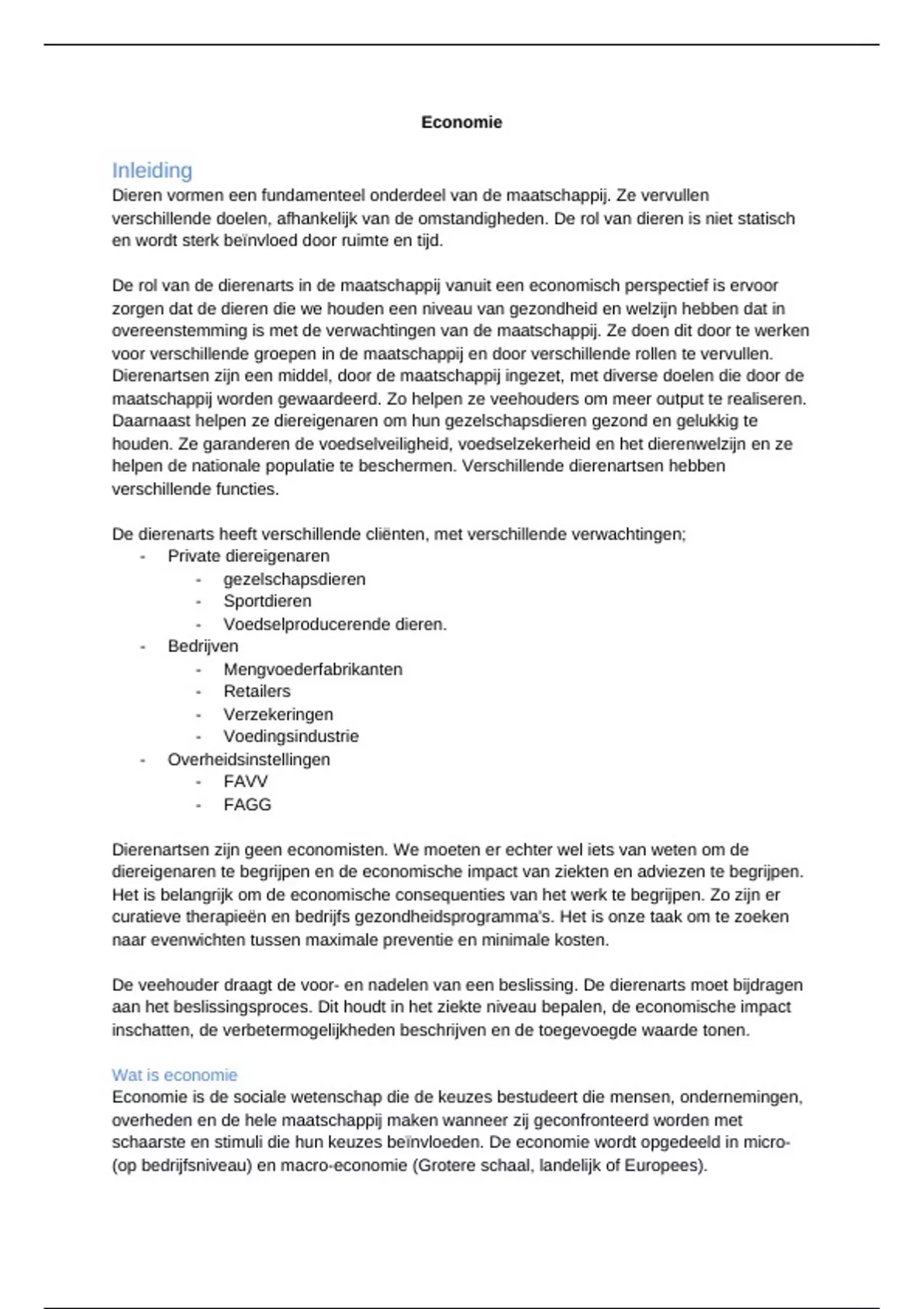 Economie

Inleiding

Dieren vormen een fundamenteel onderdeel van de maatschappij. Ze vervullen verschillende doelen, afhankelijk van de omstandigheden. De rol van dieren is niet statisch en wordt sterk beïnvloed door ruimte en tijd.

De rol van de dierenarts in de maatschappij vanuit een economisch perspectief is ervoor zorgen dat de dieren die we houden een niveau van gezondheid en welzijn hebben dat in overeenstemming is met de verwachtingen van de maatschappij. Ze doen dit door te werken voor verschillende groepen in de maatschappij en door verschillende rollen te vervullen. Dierenartsen zijn een middel, door de maatschappij ingezet, met diverse doelen die door de maatschappij worden gewaardeerd. Zo helpen ze veehouders om meer output te realiseren. Daarnaast helpen ze diereigenaren om hun gezelschapsdieren gezond en gelukkig te houden. Ze garanderen de voedselveiligheid, voedselzekerheid en het dierenwelzijn en ze helpen de nationale populatie te beschermen. Verschillende dierenartsen hebben verschillende functies.

De dierenarts heeft verschillende cliënten, met verschillende verwachtingen;
- Private diereigenaren
  - gezelschapsdieren
  - Sportdieren
  - Voedselproducerende dieren.
- Bedrijven
  - Mengvoederfabrikanten
  - Retailers
  - Verzekeringen
  - Voedingsindustrie
- Overheidsinstellingen
  - FAVV
  - FAGG

Dierenartsen zijn geen economisten. We moeten er echter wel iets van weten om de diereigenaren te begrijpen en de economische impact van ziekten en adviezen te begrijpen. Het is belangrijk om de economische consequenties van het werk te begrijpen. Zo zijn er curatieve therapieën en bedrijfs gezondheidsprogramma's. Het is onze taak om te zoeken naar evenwichten tussen maximale preventie en minimale kosten.

De veehouder draagt de voor- en nadelen van een beslissing. De dierenarts moet bijdragen aan het beslissingsproces. Dit houdt in het ziekte niveau bepalen, de economische impact inschatten, de verbetermogelijkheden beschrijven en de toegevoegde waarde tonen.

Wat is economie

Economie is de sociale wetenschap die de keuzes bestudeert die mensen, ondernemingen, overheden en de hele maatschappij maken wanneer zij geconfronteerd worden met schaarste en stimuli die hun keuzes beïnvloeden. De economie wordt opgedeeld in micro- (op bedrijfsniveau) en macro-economie (Grotere schaal, landelijk of Europees).